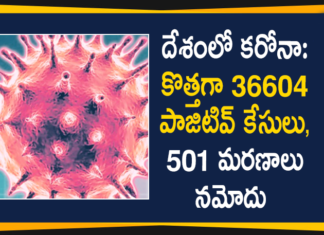 దేశంలో కరోనా: కొత్తగా 36604 పాజిటివ్ కేసులు, 501 మరణాలు నమోదు